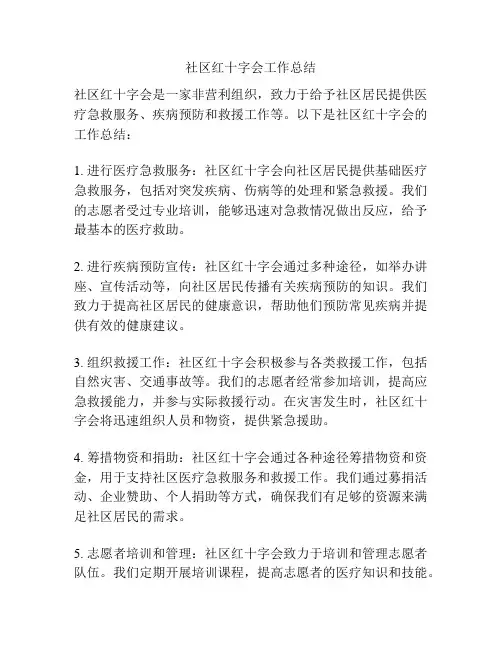 社区红十字会工作总结

社区红十字会是一家非营利组织，致力于给予社区居民提供医疗急救服务、疾病预防和救援工作等。以下是社区红十字会的工作总结：

1. 进行医疗急救服务：社区红十字会向社区居民提供基础医疗急救服务，包括对突发疾病、伤病等的处理和紧急救援。我们的志愿者受过专业培训，能够迅速对急救情况做出反应，给予最基本的医疗救助。

2. 进行疾病预防宣传：社区红十字会通过多种途径，如举办讲座、宣传活动等，向社区居民传播有关疾病预防的知识。我们致力于提高社区居民的健康意识，帮助他们预防常见疾病并提供有效的健康建议。

3. 组织救援工作：社区红十字会积极参与各类救援工作，包括自然灾害、交通事故等。我们的志愿者经常参加培训，提高应急救援能力，并参与实际救援行动。在灾害发生时，社区红十字会将迅速组织人员和物资，提供紧急援助。

4. 筹措物资和捐助：社区红十字会通过各种途径筹措物资和资金，用于支持社区医疗急救服务和救援工作。我们通过募捐活动、企业赞助、个人捐助等方式，确保我们有足够的资源来满足社区居民的需求。

5. 志愿者培训和管理：社区红十字会致力于培训和管理志愿者队伍。我们定期开展培训课程，提高志愿者的医疗知识和技能。